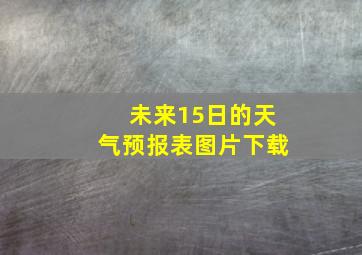 未来15日的天气预报表图片下载